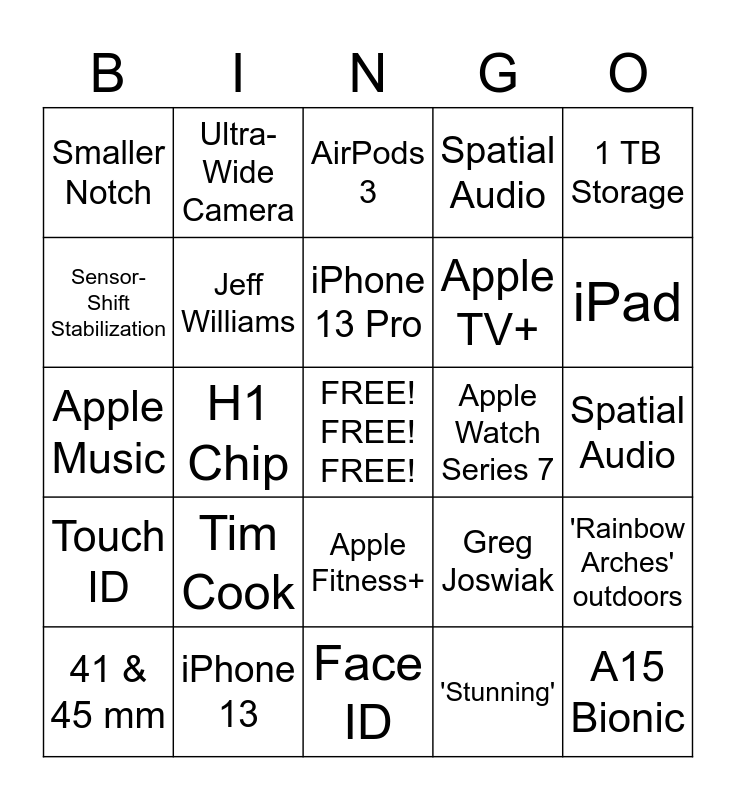 | B | I | N | G | O |
|---|---|---|---|---|
| Smaller Notch | Ultra-Wide Camera | AirPods 3 | Spatial Audio | 1 TB Storage |
| Sensor-Shift Stabilization | Jeff Williams | iPhone 13 Pro | Apple TV+ | iPad |
| Apple Music | H1 Chip | FREE! FREE! FREE! | Apple Watch Series 7 | Spatial Audio |
| Touch ID | Tim Cook | Apple Fitness+ | Greg Joswiak | 'Rainbow Arches' outdoors |
| 41 & 45 mm | iPhone 13 | Face ID | 'Stunning' | A15 Bionic |